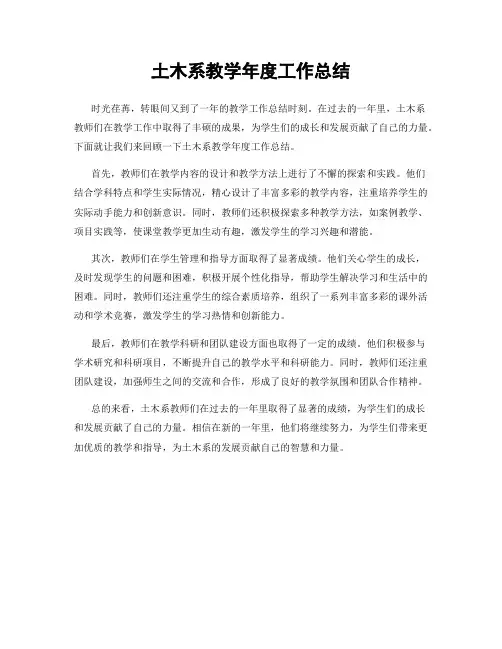 土木系教学年度工作总结

时光荏苒，转眼间又到了一年的教学工作总结时刻。在过去的一年里，土木系教师们在教学工作中取得了丰硕的成果，为学生们的成长和发展贡献了自己的力量。下面就让我们来回顾一下土木系教学年度工作总结。

首先，教师们在教学内容的设计和教学方法上进行了不懈的探索和实践。他们结合学科特点和学生实际情况，精心设计了丰富多彩的教学内容，注重培养学生的实际动手能力和创新意识。同时，教师们还积极探索多种教学方法，如案例教学、项目实践等，使课堂教学更加生动有趣，激发学生的学习兴趣和潜能。

其次，教师们在学生管理和指导方面取得了显著成绩。他们关心学生的成长，及时发现学生的问题和困难，积极开展个性化指导，帮助学生解决学习和生活中的困难。同时，教师们还注重学生的综合素质培养，组织了一系列丰富多彩的课外活动和学术竞赛，激发学生的学习热情和创新能力。

最后，教师们在教学科研和团队建设方面也取得了一定的成绩。他们积极参与学术研究和科研项目，不断提升自己的教学水平和科研能力。同时，教师们还注重团队建设，加强师生之间的交流和合作，形成了良好的教学氛围和团队合作精神。

总的来看，土木系教师们在过去的一年里取得了显著的成绩，为学生们的成长和发展贡献了自己的力量。相信在新的一年里，他们将继续努力，为学生们带来更加优质的教学和指导，为土木系的发展贡献自己的智慧和力量。